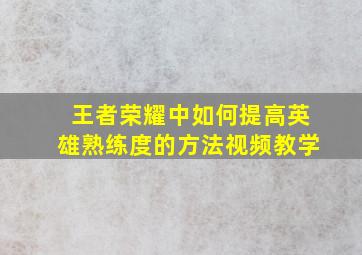 王者荣耀中如何提高英雄熟练度的方法视频教学